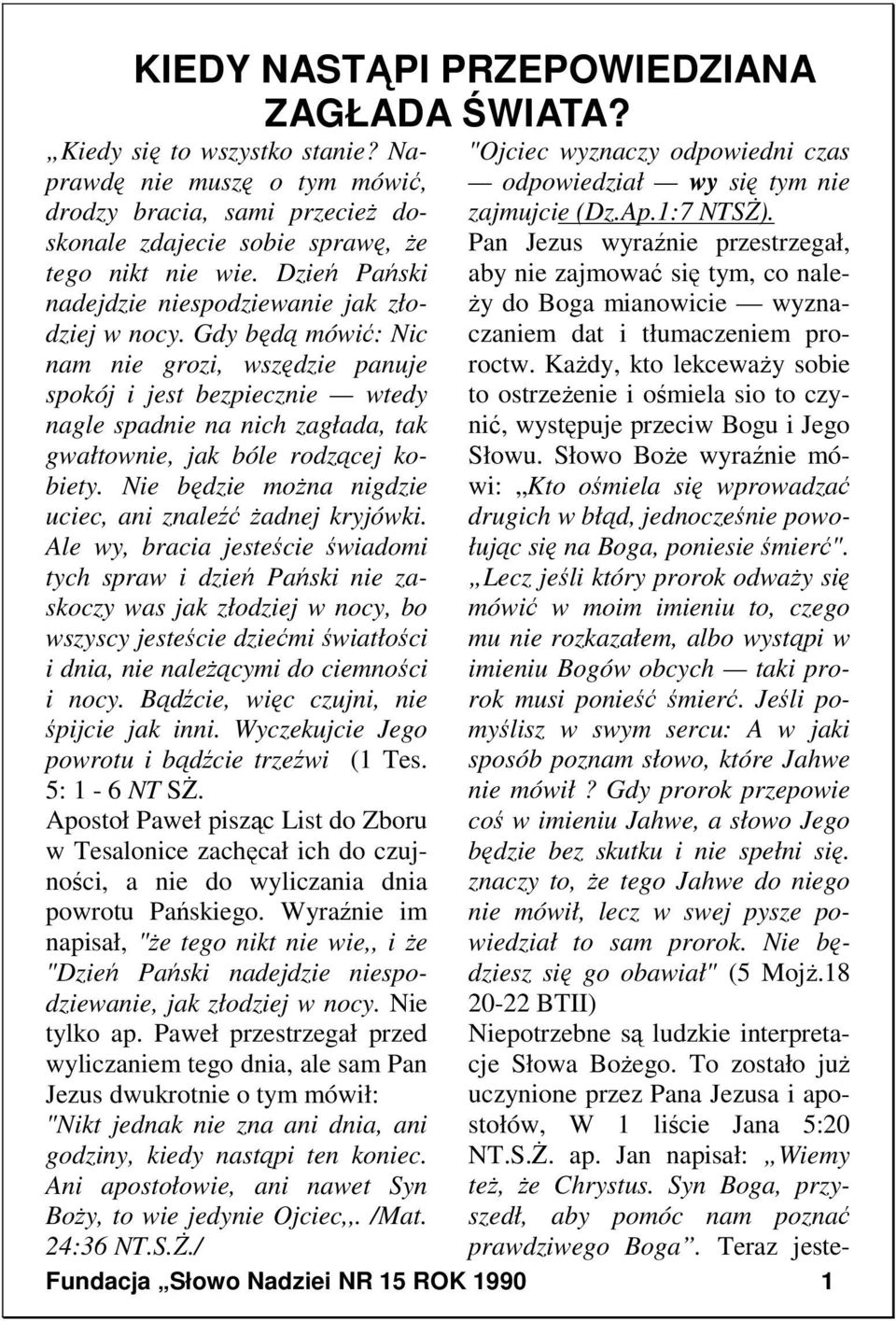 KIEDY NASTĄPI PRZEPOWIEDZIANA ZAGŁADA ŚWIATA?

„Kiedy się to wszystko stanie? Naprawdę nie muszę o tym mówić, drodzy bracia, sami przecież doskonale zdajecie sobie sprawę, że tego nikt nie wie. Dzień Pański nadejdzie niespodziewanie jak złodziej w nocy. Gdy będą mówić: Nic nam nie grozi, wszędzie panuje spokój i jest bezpiecznie — wtedy nagle spadnie na nich zagłada, tak gwałtownie, jak bóle rodzącej kobiety. Nie będzie można nigdzie uciec, ani znaleźć żadnej kryjówki. Ale wy, bracia jesteście świadomi tych spraw i dzień Pański nie zaskoczy was jak złodziej w nocy, bo wszyscy jesteście dziećmi światłości i dnia, nie należącymi do ciemności i nocy. Bądźcie, więc czujni, nie śpijcie jak inni. Wyczekujcie Jego powrotu i bądźcie trzeźwi (1 Tes. 5: 1 - 6 NT SŻ.

Apostoł Paweł pisząc List do Zboru w Tesalonice zachęcał ich do czujności, a nie do wyliczania dnia powrotu Pańskiego. Wyraźnie im napisał, "że tego nikt nie wie,, i że "Dzień Pański nadejdzie niespodziewanie, jak złodziej w nocy. Nie tylko ap. Paweł przestrzegał przed wyliczaniem tego dnia, ale sam Pan Jezus dwukrotnie o tym mówił: "Nikt jednak nie zna ani dnia, ani godziny, kiedy nastąpi ten koniec. Ani apostołowie, ani nawet Syn Boży, to wie jedynie Ojciec,,. /Mat. 24:36 NT.S.Ż./

"Ojciec wyznaczy odpowiedni czas — odpowiedział — wy się tym nie zajmujcie (Dz.Ap.1:7 NTSŻ).

Pan Jezus wyraźnie przestrzegał, aby nie zajmować się tym, co należy do Boga mianowicie — wyznaczaniem dat i tłumaczeniem proroctw. Każdy, kto lekceważy sobie to ostrzeżenie i ośmiela sio to czynić, występuje przeciw Bogu i Jego Słowu. Słowo Boże wyraźnie mówi: „Kto ośmiela się wprowadzać drugich w błąd, jednocześnie powołując się na Boga, poniesie śmierć".

„Lecz jeśli który prorok odważy się mówić w moim imieniu to, czego mu nie rozkazałem, albo wystąpi w imieniu Bogów obcych — taki prorok musi ponieść śmierć. Jeśli pomyślisz w swym sercu: A w jaki sposób poznam słowo, które Jahwe nie mówił ? Gdy prorok przepowie coś w imieniu Jahwe, a słowo Jego będzie bez skutku i nie spełni się. znaczy to, że tego Jahwe do niego nie mówił, lecz w swej pysze powiedział to sam prorok. Nie będziesz się go obawiał" (5 Mojż.18 20-22 BTII)

Niepotrzebne są ludzkie interpretacje Słowa Bożego. To zostało już uczynione przez Pana Jezusa i apostołów, W 1 liście Jana 5:20 NT.S.Ż. ap. Jan napisał: „Wiemy też, że Chrystus. Syn Boga, przyszedł, aby pomóc nam poznać prawdziwego Boga”. Teraz jeste-

Fundacja „Słowo Nadziei NR 15 ROK 1990 1